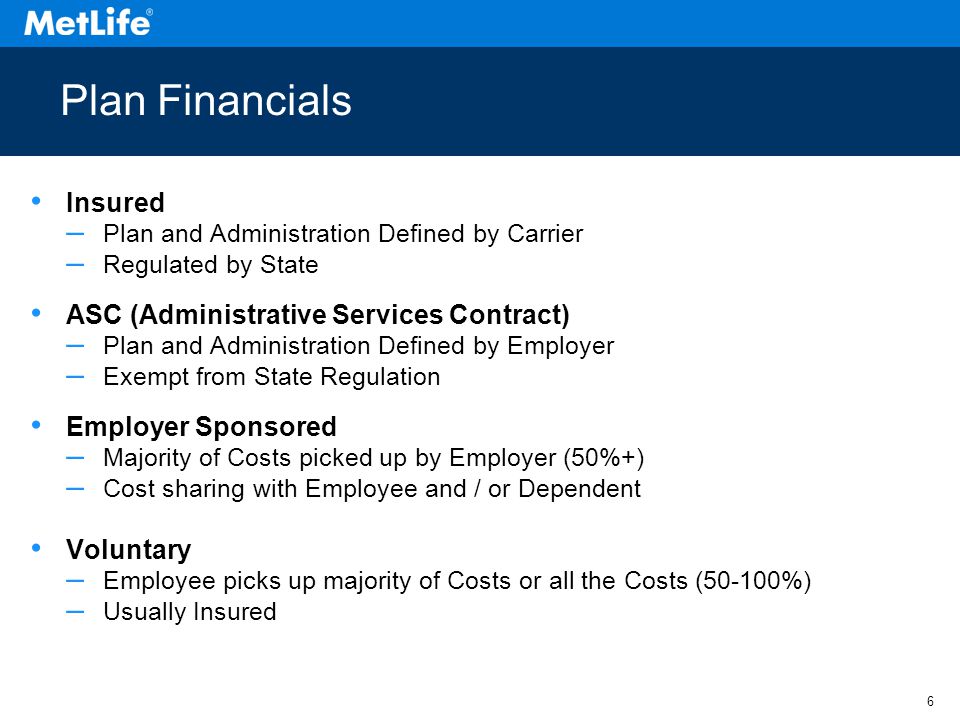 MetLife®

Plan Financials

• Insured
– Plan and Administration Defined by Carrier
– Regulated by State

• ASC (Administrative Services Contract)
– Plan and Administration Defined by Employer
– Exempt from State Regulation

• Employer Sponsored
– Majority of Costs picked up by Employer (50%+)
– Cost sharing with Employee and / or Dependent

• Voluntary
– Employee picks up majority of Costs or all the Costs (50-100%)
– Usually Insured

6